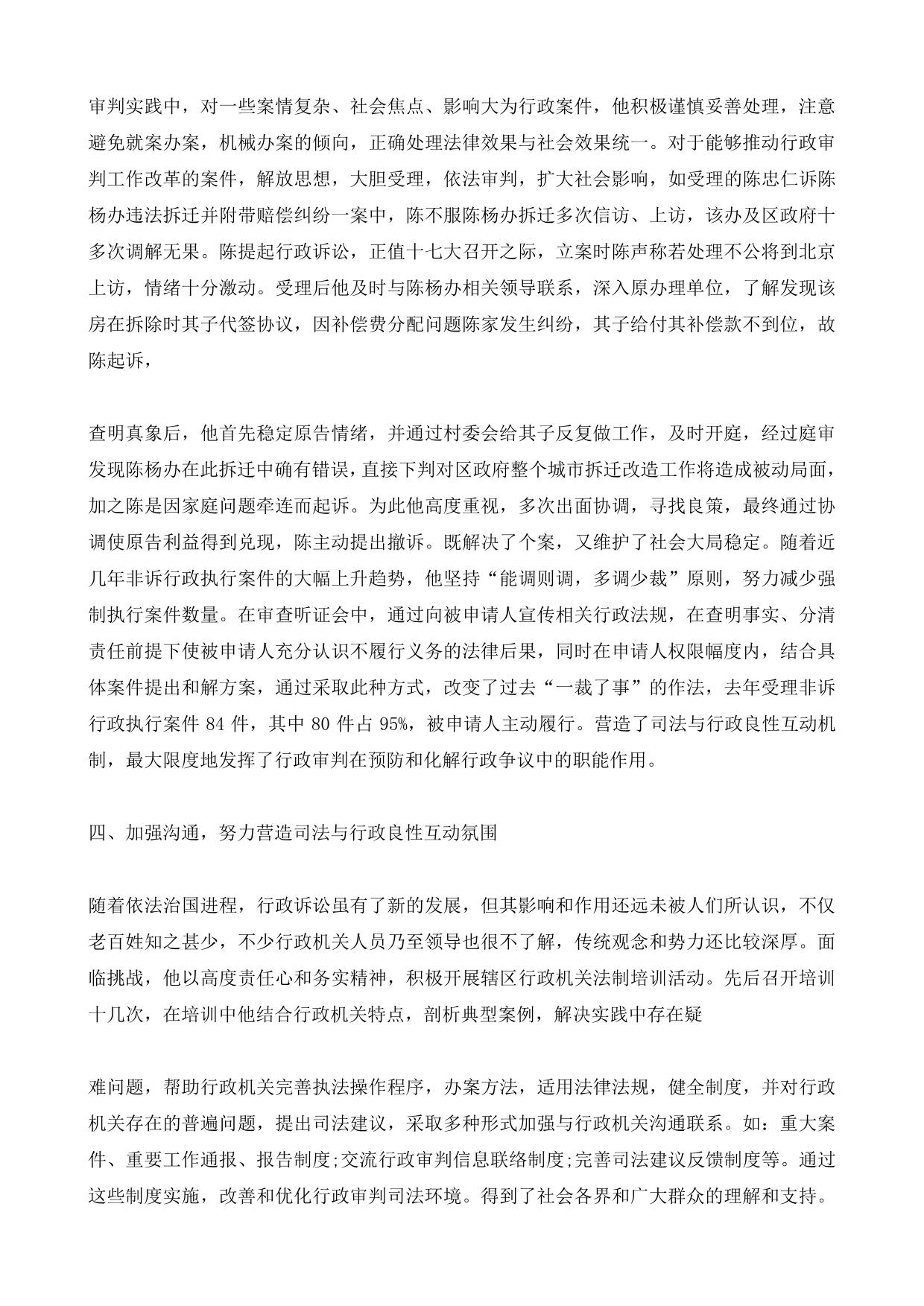 审判实践中，对一些案情复杂、社会焦点、影响大为行政案件，他积极谨慎妥善处理，注意避免就案办案，机械办案的倾向，正确处理法律效果与社会效果统一。对于能够推动行政审判工作改革的案件，解放思想，大胆受理，依法审判，扩大社会影响，如受理的陈忠仁诉陈杨办违法拆迁并附带赔偿纠纷一案中，陈不服陈杨办拆迁多次信访、上访，该办及区政府十多次调解无果。陈提起行政诉讼，正值十七大召开之际，立案时陈声称若处理不公将到北京上访，情绪十分激动。受理后他及时与陈杨办相关领导联系，深入原办理单位，了解发现该房在拆除时其子代签协议，因补偿费分配问题陈家发生纠纷，其子给付其补偿款不到位，故陈起诉，

查明真象后，他首先稳定原告情绪，并通过村委会给其子反复做工作，及时开庭，经过庭审发现陈杨办在此拆迁中确有错误，直接下判对区政府整个城市拆迁改造工作将造成被动局面，加之陈是因家庭问题牵连而起诉。为此他高度重视，多次出面协调，寻找良策，最终通过协调使原告利益得到兑现，陈主动提出撤诉。既解决了个案，又维护了社会大局稳定。随着近几年非诉行政执行案件的大幅上升趋势，他坚持“能调则调，多调少裁”原则，努力减少强制执行案件数量。在审查听证会中，通过向被申请人宣传相关行政法规，在查明事实、分清责任前提下使被申请人充分认识不履行义务的法律后果，同时在申请人权限幅度内，结合具体案件提出和解方案，通过采取此种方式，改变了过去“一裁了事”的作法，去年受理非诉行政执行案件 84 件，其中 80 件占 95%，被申请人主动履行。营造了司法与行政良性互动机制，最大限度地发挥了行政审判在预防和化解行政争议中的职能作用。

四、加强沟通，努力营造司法与行政良性互动氛围

随着依法治国进程，行政诉讼虽有了新的发展，但其影响和作用还远未被人们所认识，不仅老百姓知之甚少，不少行政机关人员乃至领导也很不了解，传统观念和势力还比较深厚。面临挑战，他以高度责任心和务实精神，积极开展辖区行政机关法制培训活动。先后召开培训十几次，在培训中他结合行政机关特点，剖析典型案例，解决实践中存在疑

难问题，帮助行政机关完善执法操作程序，办案方法，适用法律法规，健全制度，并对行政机关存在的普遍问题，提出司法建议，采取多种形式加强与行政机关沟通联系。如：重大案件、重要工作通报、报告制度;交流行政审判信息联络制度;完善司法建议反馈制度等。通过这些制度实施，改善和优化行政审判司法环境。得到了社会各界和广大群众的理解和支持。